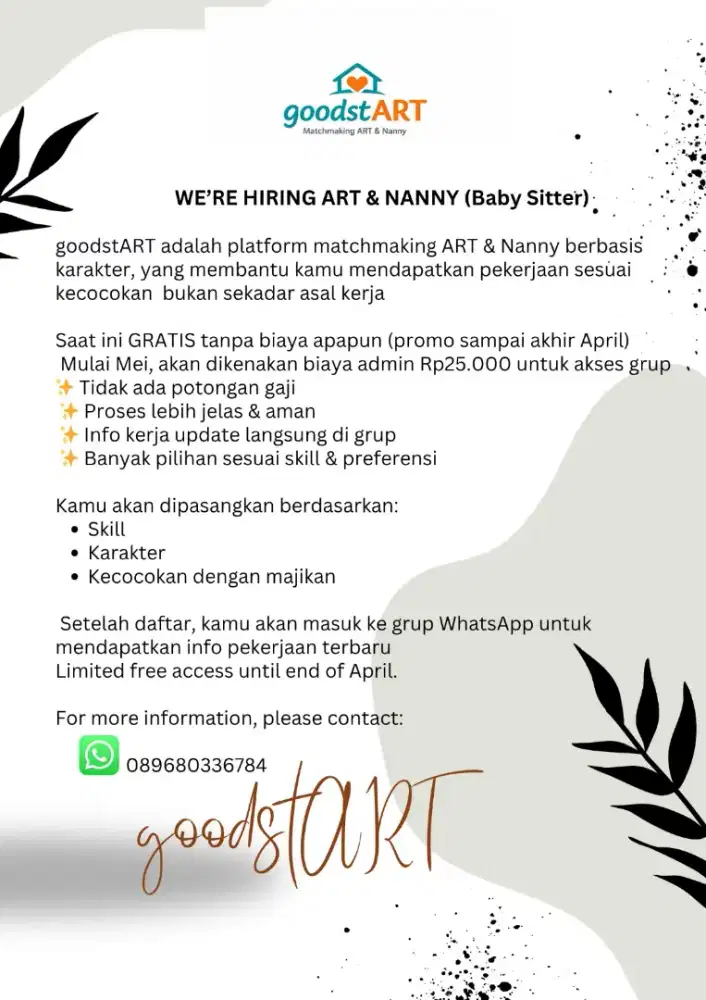 goodstART
Matchmaking ART & Nanny

WE'RE HIRING ART & NANNY (Baby Sitter)

goodstART adalah platform matchmaking ART & Nanny berbasis karakter, yang membantu kamu mendapatkan pekerjaan sesuai kecocokan bukan sekadar asal kerja

Saat ini GRATIS tanpa biaya apapun (promo sampai akhir April)
Mulai Mei, akan dikenakan biaya admin Rp25.000 untuk akses grup
✨ Tidak ada potongan gaji
✨ Proses lebih jelas & aman
✨ Info kerja update langsung di grup
✨ Banyak pilihan sesuai skill & preferensi

Kamu akan dipasangkan berdasarkan:
• Skill
• Karakter
• Kecocokan dengan majikan

Setelah daftar, kamu akan masuk ke grup WhatsApp untuk mendapatkan info pekerjaan terbaru
Limited free access until end of April.

For more information, please contact:
089680336784

goodstART